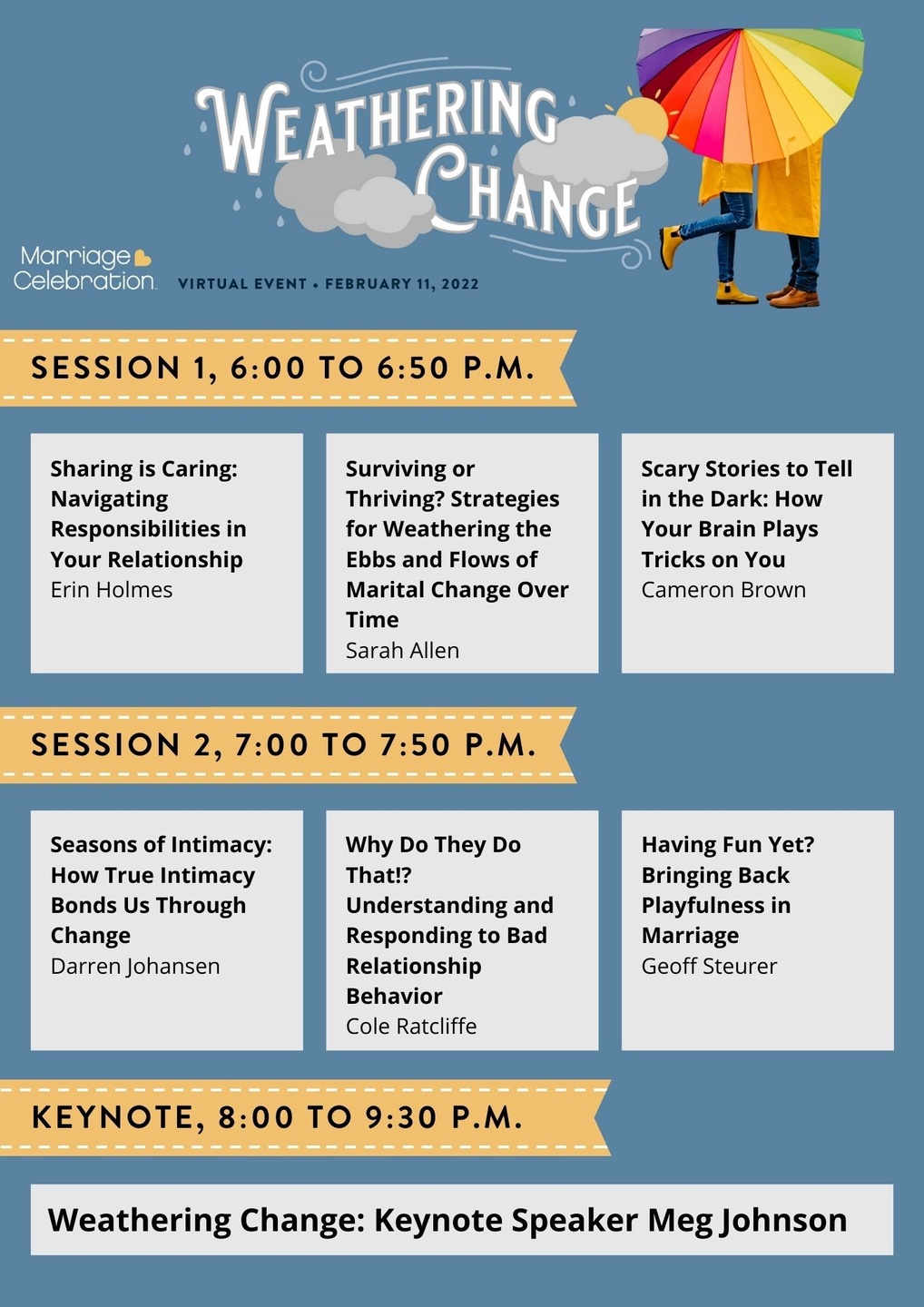 WEATHERING CHANGE

Marriage Celebration

VIRTUAL EVENT • FEBRUARY 11, 2022

SESSION 1, 6:00 TO 6:50 P.M.

Sharing is Caring: Navigating Responsibilities in Your Relationship
Erin Holmes

Surviving or Thriving? Strategies for Weathering the Ebbs and Flows of Marital Change Over Time
Sarah Allen

Scary Stories to Tell in the Dark: How Your Brain Plays Tricks on You
Cameron Brown

SESSION 2, 7:00 TO 7:50 P.M.

Seasons of Intimacy: How True Intimacy Bonds Us Through Change
Darren Johansen

Why Do They Do That!? Understanding and Responding to Bad Relationship Behavior
Cole Ratcliffe

Having Fun Yet? Bringing Back Playfulness in Marriage
Geoff Steurer

KEYNOTE, 8:00 TO 9:30 P.M.

Weathering Change: Keynote Speaker Meg Johnson